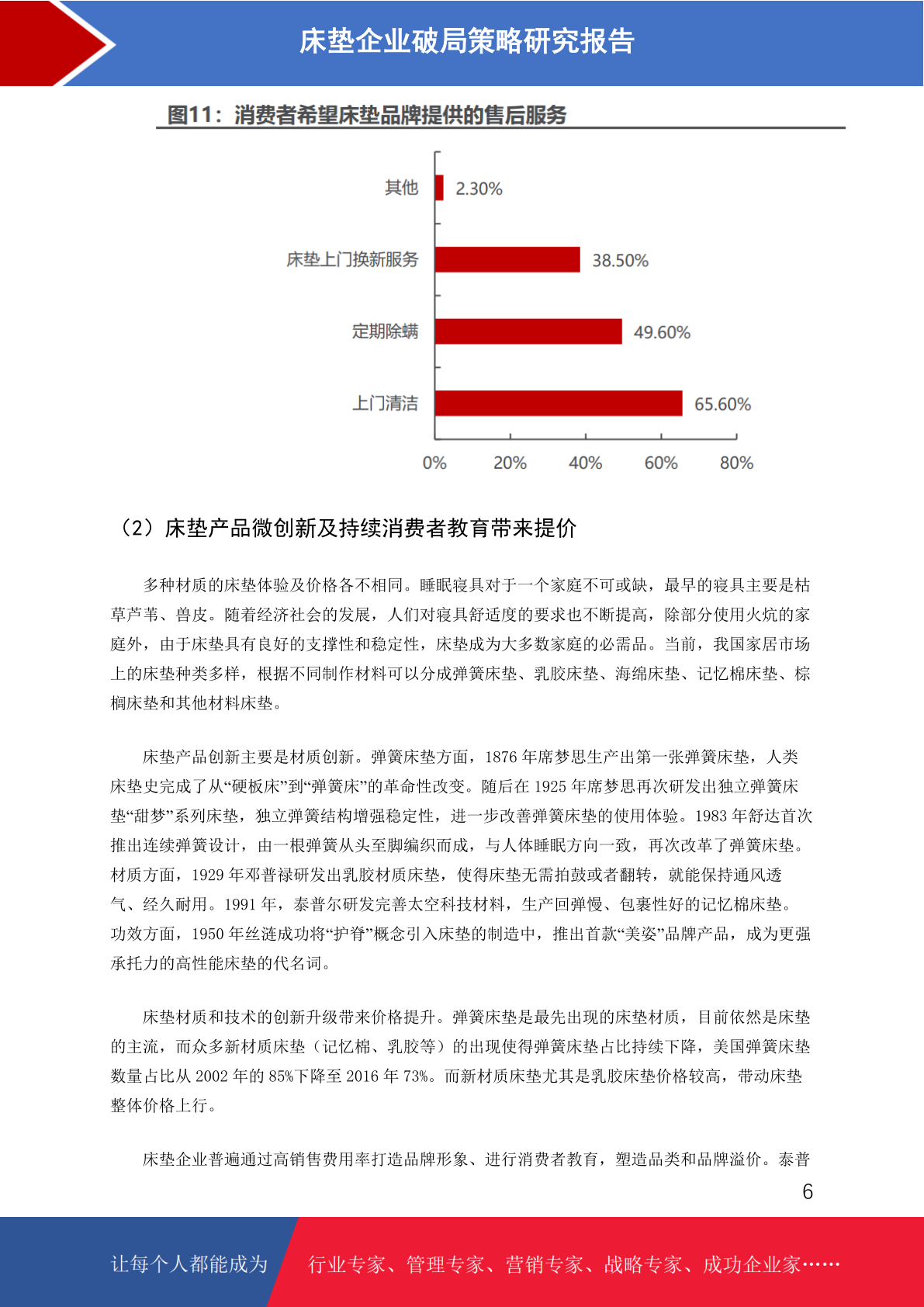 床垫企业破局策略研究报告

图11：消费者希望床垫品牌提供的售后服务

其他 2.30%
床垫上门换新服务 38.50%
定期除螨 49.60%
上门清洁 65.60%

0% 20% 40% 60% 80%

（2）床垫产品微创新及持续消费者教育带来提价

多种材质的床垫体验及价格各不相同。睡眠寝具对于一个家庭不可或缺，最早的寝具主要是枯草芦苇、兽皮。随着经济社会的发展，人们对寝具舒适度的要求也不断提高，除部分使用火炕的家庭外，由于床垫具有良好的支撑性和稳定性，床垫成为大多数家庭的必需品。当前，我国家居市场上的床垫种类多样，根据不同制作材料可以分成弹簧床垫、乳胶床垫、海绵床垫、记忆棉床垫、棕榈床垫和其他材料床垫。

床垫产品创新主要是材质创新。弹簧床垫方面，1876 年席梦思生产出第一张弹簧床垫，人类床垫史完成了从“硬板床”到“弹簧床”的革命性改变。随后在 1925 年席梦思再次研发出独立弹簧床垫“甜梦”系列床垫，独立弹簧结构增强稳定性，进一步改善弹簧床垫的使用体验。1983 年舒达首次推出连续弹簧设计，由一根弹簧从头至脚编织而成，与人体睡眠方向一致，再次改革了弹簧床垫。材质方面，1929 年邓普禄研发出乳胶材质床垫，使得床垫无需拍鼓或者翻转，就能保持通风透气、经久耐用。1991 年，泰普尔研发完善太空科技材料，生产回弹慢、包裹性好的记忆棉床垫。功效方面，1950 年丝涟成功将“护脊”概念引入床垫的制造中，推出首款“美姿”品牌产品，成为更强承托力的高性能床垫的代名词。

床垫材质和技术的创新升级带来价格提升。弹簧床垫是最先出现的床垫材质，目前依然是床垫的主流，而众多新材质床垫（记忆棉、乳胶等）的出现使得弹簧床垫占比持续下降，美国弹簧床垫数量占比从 2002 年的 85%下降至 2016 年 73%。而新材质床垫尤其是乳胶床垫价格较高，带动床垫整体价格上行。

床垫企业普遍通过高销售费用率打造品牌形象、进行消费者教育，塑造品类和品牌溢价。泰普

6

让每个人都能成为 行业专家、管理专家、营销专家、战略专家、成功企业家……